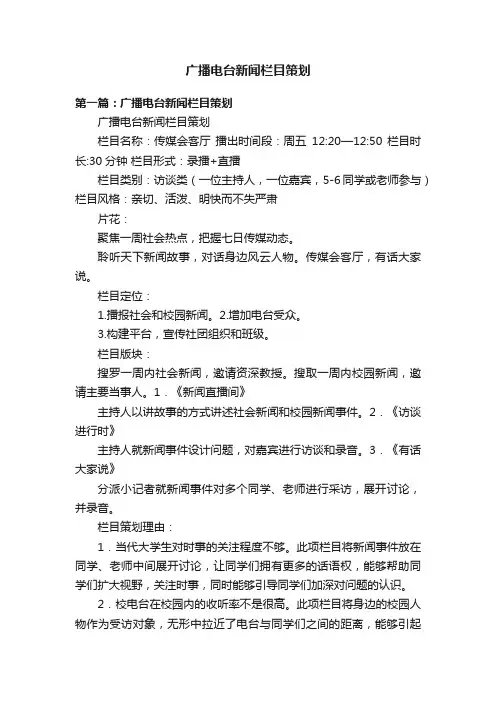 广播电台新闻栏目策划

第一篇：广播电台新闻栏目策划

广播电台新闻栏目策划

栏目名称：传媒会客厅 播出时间段：周五 12:20—12:50 栏目时长:30 分钟 栏目形式：录播+直播

栏目类别：访谈类（一位主持人，一位嘉宾，5-6 同学或老师参与）栏目风格：亲切、活泼、明快而不失严肃

片花：

聚焦一周社会热点，把握七日传媒动态。

聆听天下新闻故事，对话身边风云人物。传媒会客厅，有话大家说。

栏目定位：

1.播报社会和校园新闻。2.增加电台受众。

3.构建平台，宣传社团组织和班级。

栏目版块：

搜罗一周内社会新闻，邀请资深教授。搜取一周内校园新闻，邀请主要当事人。1．《新闻直播间》

主持人以讲故事的方式讲述社会新闻和校园新闻事件。2．《访谈进行时》

主持人就新闻事件设计问题，对嘉宾进行访谈和录音。3．《有话大家说》

分派小记者就新闻事件对多个同学、老师进行采访，展开讨论，并录音。

栏目策划理由：

1．当代大学生对时事的关注程度不够。此项栏目将新闻事件放在同学、老师中间展开讨论，让同学们拥有更多的话语权，能够帮助同学们扩大视野，关注时事，同时能够引导同学们加深对问题的认识。

2．校电台在校园内的收听率不是很高。此项栏目将身边的校园人物作为受访对象，无形中拉近了电台与同学们之间的距离，能够引起